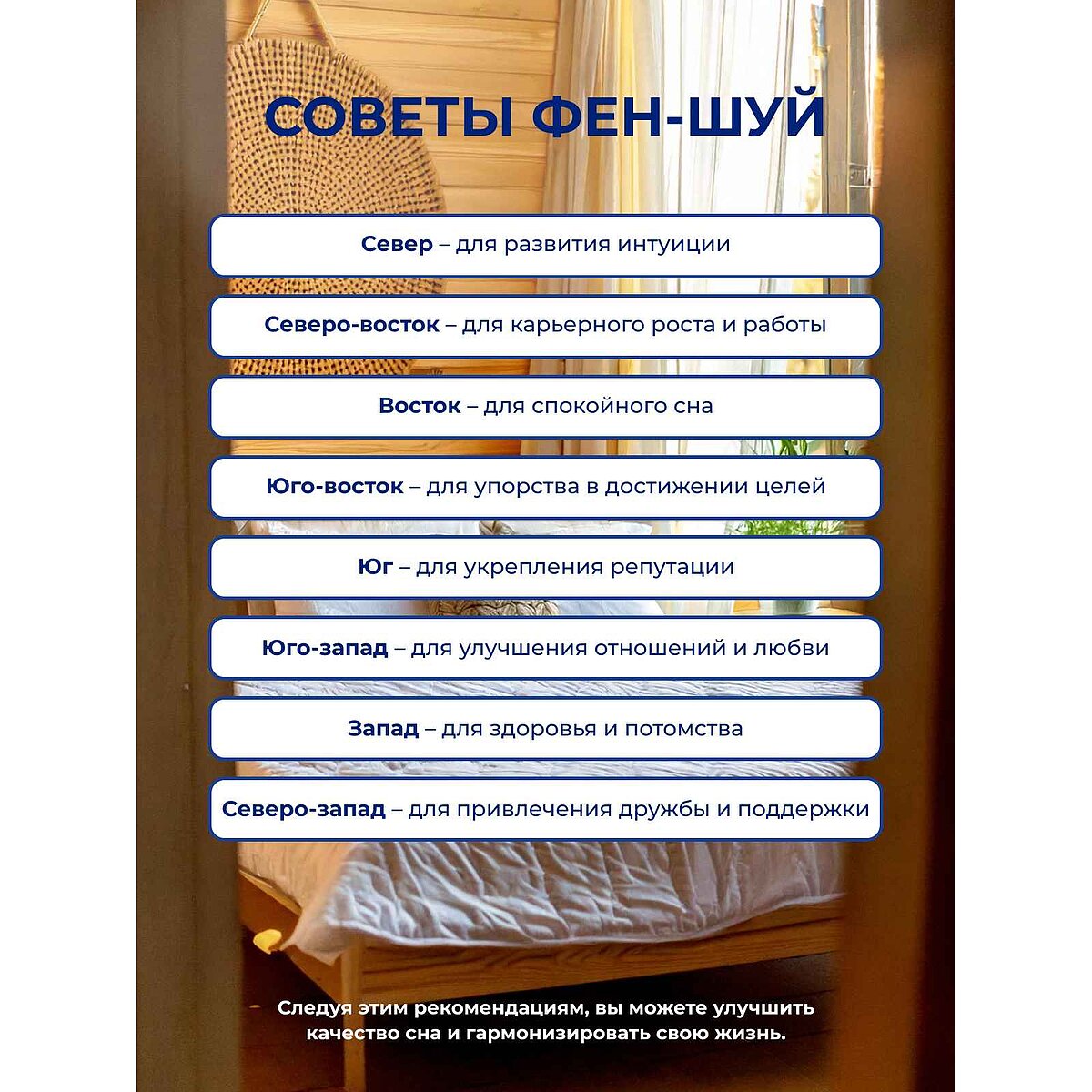 СОВЕТЫ ФЕН-ШУЙ

Север – для развития интуиции

Северо-восток – для карьерного роста и работы

Восток – для спокойного сна

Юго-восток – для упорства в достижении целей

Юг – для укрепления репутации

Юго-запад – для улучшения отношений и любви

Запад – для здоровья и потомства

Северо-запад – для привлечения дружбы и поддержки

Следуя этим рекомендациям, вы можете улучшить качество сна и гармонизировать свою жизнь.